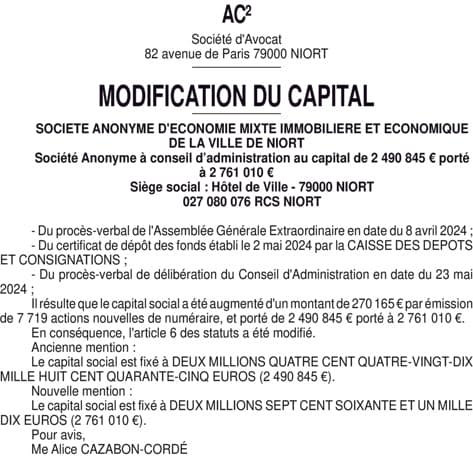 AC²

Société d'Avocat
82 avenue de Paris 79000 NIORT

MODIFICATION DU CAPITAL

SOCIETE ANONYME D'ECONOMIE MIXTE IMMOBILIERE ET ECONOMIQUE DE LA VILLE DE NIORT
Société Anonyme à conseil d'administration au capital de 2 490 845 € porté à 2 761 010 €
Siège social : Hôtel de Ville - 79000 NIORT
027 080 076 RCS NIORT

- Du procès-verbal de l'Assemblée Générale Extraordinaire en date du 8 avril 2024 ;
- Du certificat de dépôt des fonds établi le 2 mai 2024 par la CAISSE DES DEPOTS ET CONSIGNATIONS ;
- Du procès-verbal de délibération du Conseil d'Administration en date du 23 mai 2024 ;
Il résulte que le capital social a été augmenté d'un montant de 270 165 € par émission de 7 719 actions nouvelles de numéraire, et porté de 2 490 845 € porté à 2 761 010 €.
En conséquence, l'article 6 des statuts a été modifié.
Ancienne mention :
Le capital social est fixé à DEUX MILLIONS QUATRE CENT QUATRE-VINGT-DIX MILLE HUIT CENT QUARANTE-CINQ EUROS (2 490 845 €).
Nouvelle mention :
Le capital social est fixé à DEUX MILLIONS SEPT CENT SOIXANTE ET UN MILLE DIX EUROS (2 761 010 €).
Pour avis,
Me Alice CAZABON-CORDÉ